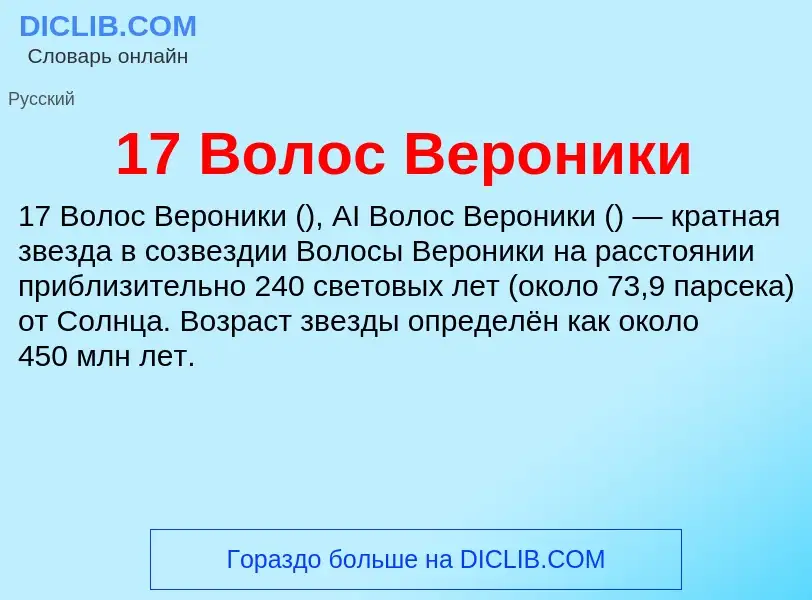 DICLIB.COM
Словарь онлайн

Русский

17 Волос Вероники

17 Волос Вероники (), AI Волос Вероники () — кратная звезда в созвездии Волосы Вероники на расстоянии приблизительно 240 световых лет (около 73,9 парсека) от Солнца. Возраст звезды определён как около 450 млн лет.

Гораздо больше на DICLIB.COM